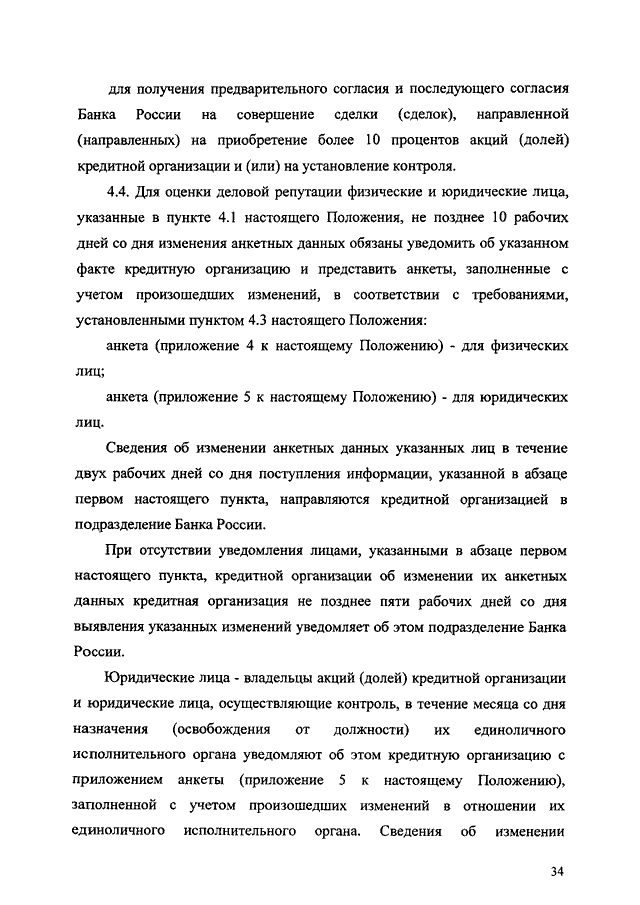 для получения предварительного согласия и последующего согласия Банка России на совершение сделки (сделок), направленной (направленных) на приобретение более 10 процентов акций (долей) кредитной организации и (или) на установление контроля.

4.4. Для оценки деловой репутации физические и юридические лица, указанные в пункте 4.1 настоящего Положения, не позднее 10 рабочих дней со дня изменения анкетных данных обязаны уведомить об указанном факте кредитную организацию и представить анкеты, заполненные с учетом произошедших изменений, в соответствии с требованиями, установленными пунктом 4.3 настоящего Положения:

анкета (приложение 4 к настоящему Положению) - для физических лиц;

анкета (приложение 5 к настоящему Положению) - для юридических лиц.

Сведения об изменении анкетных данных указанных лиц в течение двух рабочих дней со дня поступления информации, указанной в абзаце первом настоящего пункта, направляются кредитной организацией в подразделение Банка России.

При отсутствии уведомления лицами, указанными в абзаце первом настоящего пункта, кредитной организации об изменении их анкетных данных кредитная организация не позднее пяти рабочих дней со дня выявления указанных изменений уведомляет об этом подразделение Банка России.

Юридические лица - владельцы акций (долей) кредитной организации и юридические лица, осуществляющие контроль, в течение месяца со дня назначения (освобождения от должности) их единоличного исполнительного органа уведомляют об этом кредитную организацию с приложением анкеты (приложение 5 к настоящему Положению), заполненной с учетом произошедших изменений в отношении их единоличного исполнительного органа. Сведения об изменении

34